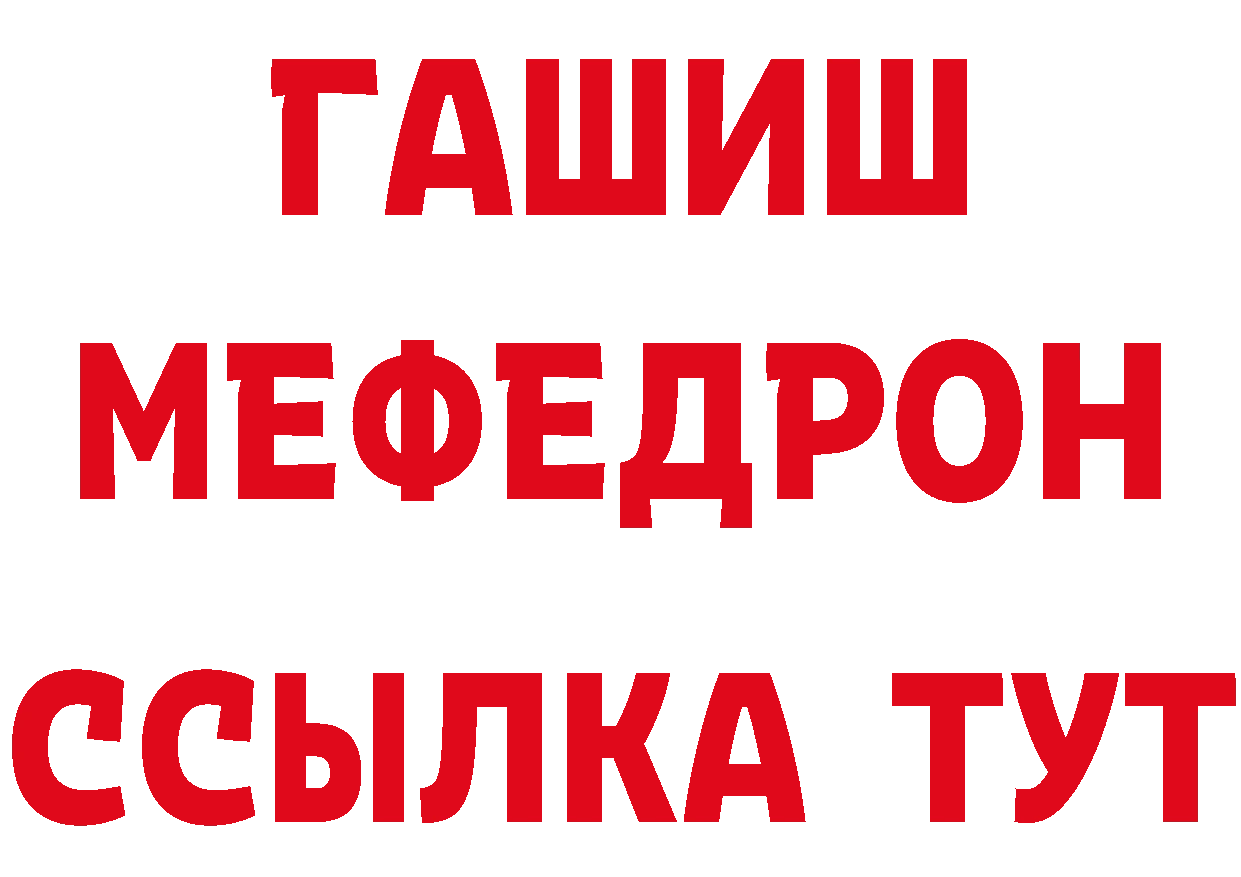 ГАШИШ
МЕФЕДРОН
ССЫЛКА ТУТ